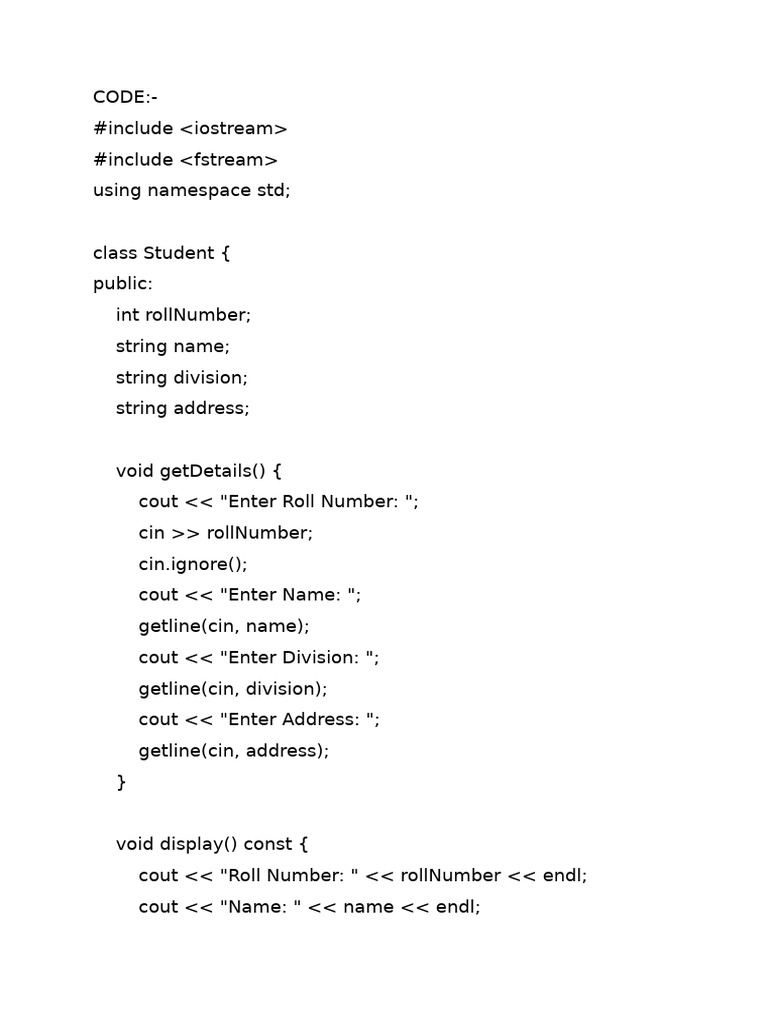 CODE:-
#include <iostream>
#include <fstream>
using namespace std;

class Student {
public:
    int rollNumber;
    string name;
    string division;
    string address;

    void getDetails() {
        cout << "Enter Roll Number: ";
        cin >> rollNumber;
        cin.ignore();
        cout << "Enter Name: ";
        getline(cin, name);
        cout << "Enter Division: ";
        getline(cin, division);
        cout << "Enter Address: ";
        getline(cin, address);
    }

    void display() const {
        cout << "Roll Number: " << rollNumber << endl;
        cout << "Name: " << name << endl;